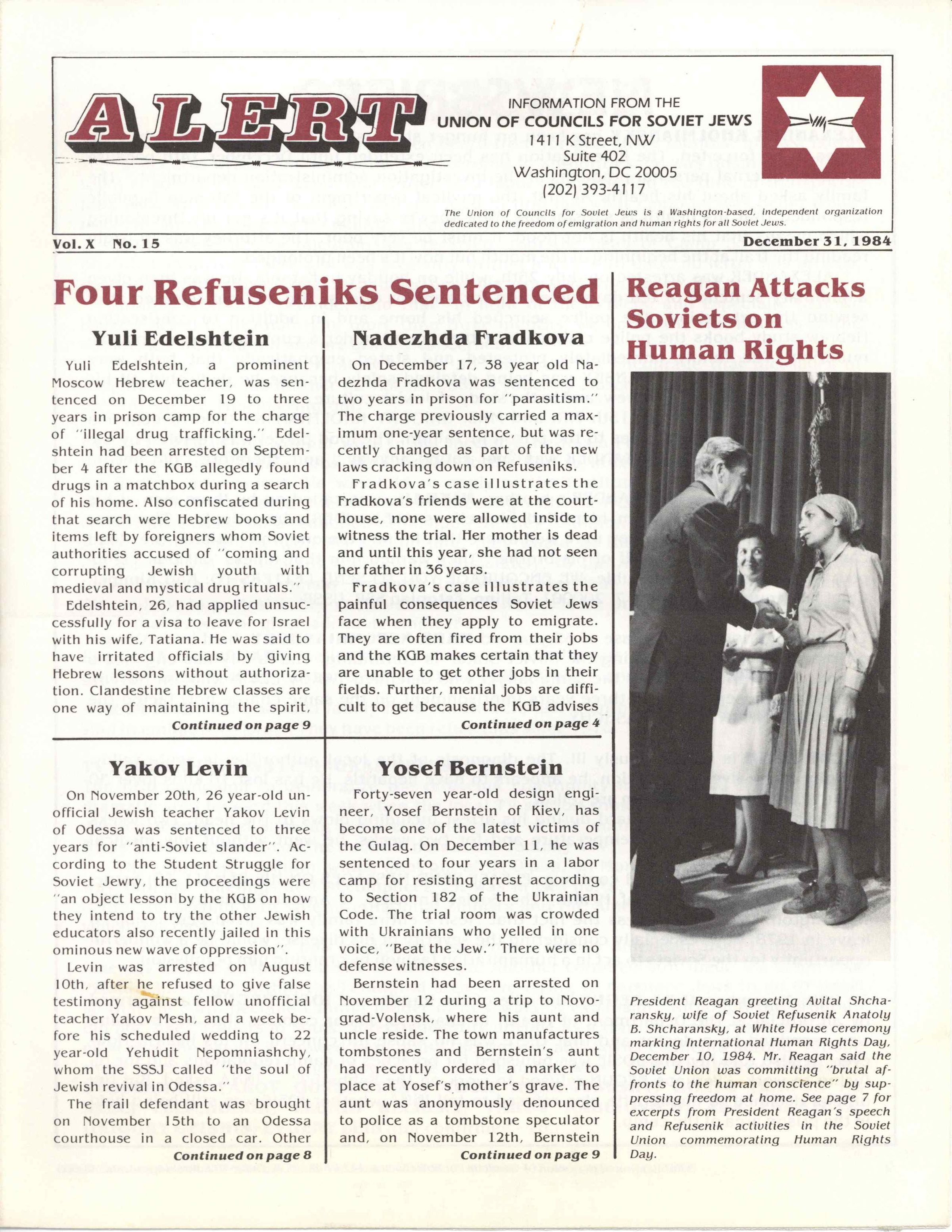 ALERT

INFORMATION FROM THE
UNION OF COUNCILS FOR SOVIET JEWS
1411 K Street, NW
Suite 402
Washington, DC 20005
(202) 393-4117

The Union of Councils for Soviet Jews is a Washington-based, independent organization dedicated to the freedom of emigration and human rights for all Soviet Jews.

Vol. X No. 15

December 31, 1984

Four Refuseniks Sentenced

Yuli Edelshtein

Yuli Edelshtein, a prominent Moscow Hebrew teacher, was sentenced on December 19 to three years in prison camp for the charge of "illegal drug trafficking." Edelshtein had been arrested on September 4 after the KGB allegedly found drugs in a matchbox during a search of his home. Also confiscated during that search were Hebrew books and items left by foreigners whom Soviet authorities accused of "coming and corrupting Jewish youth with medieval and mystical drug rituals."

Edelshtein, 26, had applied unsuccessfully for a visa to leave for Israel with his wife, Tatiana. He was said to have irritated officials by giving Hebrew lessons without authorization. Clandestine Hebrew classes are one way of maintaining the spirit,

Continued on page 9

Nadezhda Fradkova

On December 17, 38 year old Nadezhda Fradkova was sentenced to two years in prison for "parasitism." The charge previously carried a maximum one-year sentence, but was recently changed as part of the new laws cracking down on Refuseniks.

Fradkova's case illustrates the Fradkova's friends were at the courthouse, none were allowed inside to witness the trial. Her mother is dead and until this year, she had not seen her father in 36 years.

Fradkova's case illustrates the painful consequences Soviet Jews face when they apply to emigrate. They are often fired from their jobs and the KGB makes certain that they are unable to get other jobs in their fields. Further, menial jobs are difficult to get because the KGB advises

Continued on page 4

Yakov Levin

On November 20th, 26 year-old unofficial Jewish teacher Yakov Levin of Odessa was sentenced to three years for "anti-Soviet slander". According to the Student Struggle for Soviet Jewry, the proceedings were "an object lesson by the KGB on how they intend to try the other Jewish educators also recently jailed in this ominous new wave of oppression".

Levin was arrested on August 10th, after he refused to give false testimony against fellow unofficial teacher Yakov Mesh, and a week before his scheduled wedding to 22 year-old Yehudit Nepomniashchy, whom the SSSJ called "the soul of Jewish revival in Odessa."

The frail defendant was brought on November 15th to an Odessa courthouse in a closed car. Other

Continued on page 8

Yosef Bernstein

Forty-seven year-old design engineer, Yosef Bernstein of Kiev, has become one of the latest victims of the Gulag. On December 11, he was sentenced to four years in a labor camp for resisting arrest according to Section 182 of the Ukrainian Code. The trial room was crowded with Ukrainians who yelled in one voice, "Beat the Jew." There were no defense witnesses.

Bernstein had been arrested on November 12 during a trip to Novograd-Volensk, where his aunt and uncle reside. The town manufactures tombstones and Bernstein's aunt had recently ordered a marker to place at Yosef's mother's grave. The aunt was anonymously denounced to police as a tombstone speculator and, on November 12th, Bernstein

Continued on page 9

Reagan Attacks Soviets on Human Rights

President Reagan greeting Avital Shcharansky, wife of Soviet Refusenik Anatoly B. Shcharansky, at White House ceremony marking International Human Rights Day, December 10, 1984. Mr. Reagan said the Soviet Union was committing "brutal affronts to the human conscience" by suppressing freedom at home. See page 7 for excerpts from President Reagan's speech and Refusenik activities in the Soviet Union commemorating Human Rights Day.